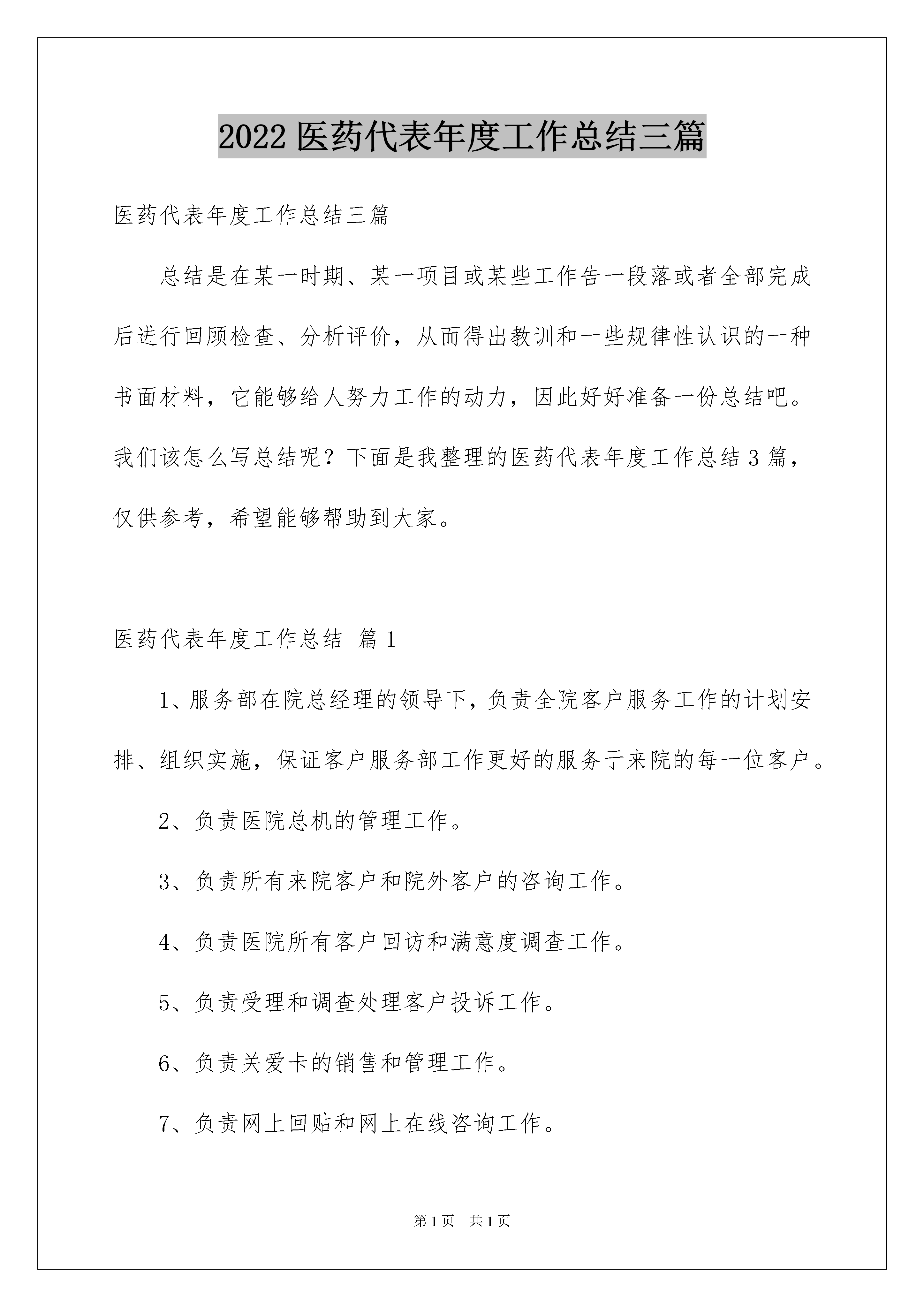 2022 医药代表年度工作总结三篇

医药代表年度工作总结三篇

总结是在某一时期、某一项目或某些工作告一段落或者全部完成后进行回顾检查、分析评价，从而得出教训和一些规律性认识的一种书面材料，它能够给人努力工作的动力，因此好好准备一份总结吧。我们该怎么写总结呢？下面是我整理的医药代表年度工作总结 3 篇，仅供参考，希望能够帮助到大家。

医药代表年度工作总结 篇 1

1、服务部在院总经理的领导下，负责全院客户服务工作的计划安排、组织实施，保证客户服务部工作更好的服务于来院的每一位客户。

2、负责医院总机的管理工作。

3、负责所有来院客户和院外客户的咨询工作。

4、负责医院所有客户回访和满意度调查工作。

5、负责受理和调查处理客户投诉工作。

6、负责关爱卡的销售和管理工作。

7、负责网上回贴和网上在线咨询工作。

第 1 页 共 1 页